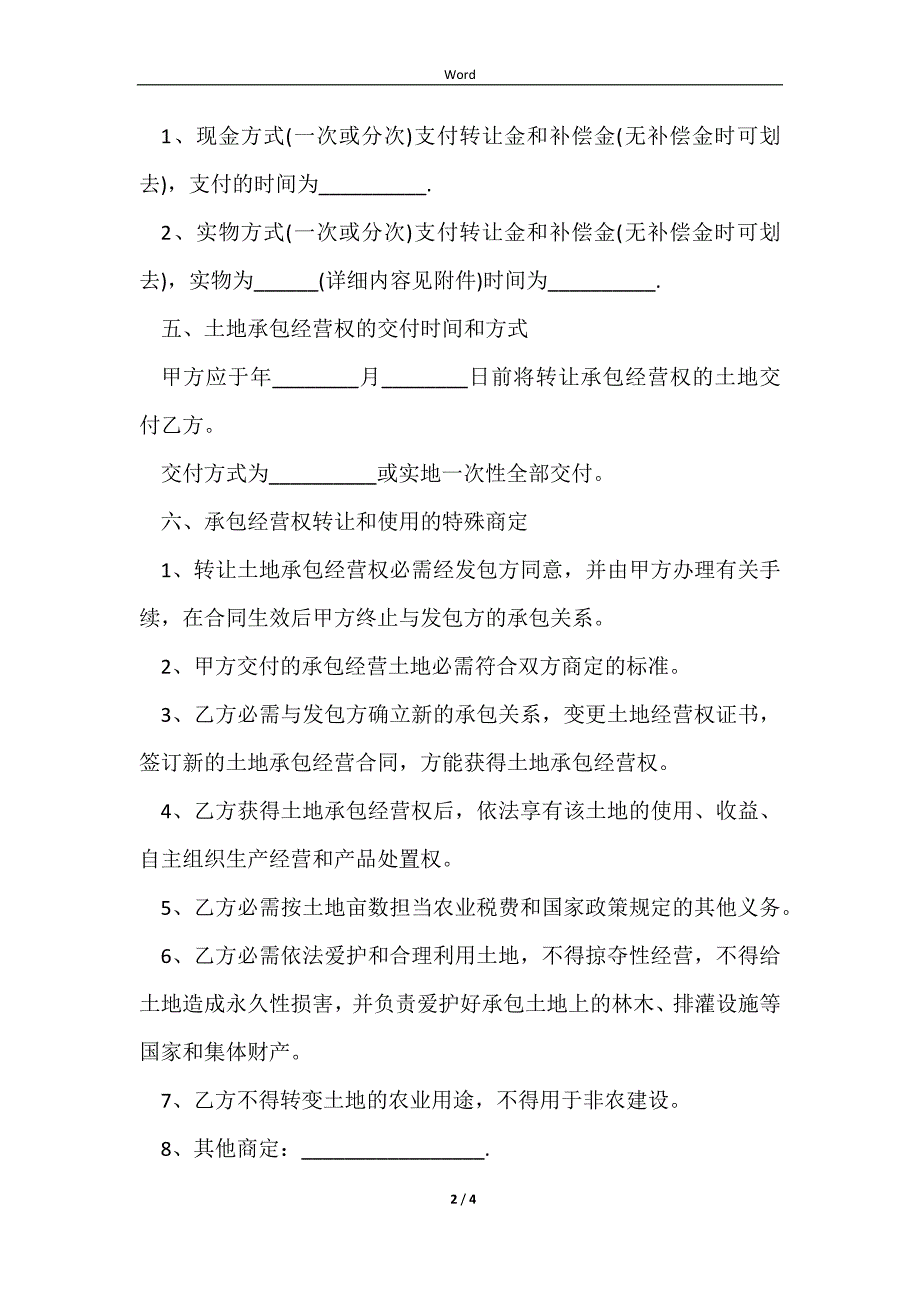 Word

1、现金方式(一次或分次)支付转让金和补偿金(无补偿金时可划去)，支付的时间为__________.

2、实物方式(一次或分次)支付转让金和补偿金(无补偿金时可划去)，实物为______(详细内容见附件)时间为__________.

五、土地承包经营权的交付时间和方式

甲方应于年________月________日前将转让承包经营权的土地交付乙方。

交付方式为__________或实地一次性全部交付。

六、承包经营权转让和使用的特殊商定

1、转让土地承包经营权必需经发包方同意，并由甲方办理有关手续，在合同生效后甲方终止与发包方的承包关系。

2、甲方交付的承包经营土地必需符合双方商定的标准。

3、乙方必需与发包方确立新的承包关系，变更土地经营权证书，签订新的土地承包经营合同，方能获得土地承包经营权。

4、乙方获得土地承包经营权后，依法享有该土地的使用、收益、自主组织生产经营和产品处置权。

5、乙方必需按土地亩数担当农业税费和国家政策规定的其他义务。

6、乙方必需依法爱护和合理利用土地，不得掠夺性经营，不得给土地造成永久性损害，并负责爱护好承包土地上的林木、排灌设施等国家和集体财产。

7、乙方不得转变土地的农业用途，不得用于非农建设。

8、其他商定：_________________.

2 / 4